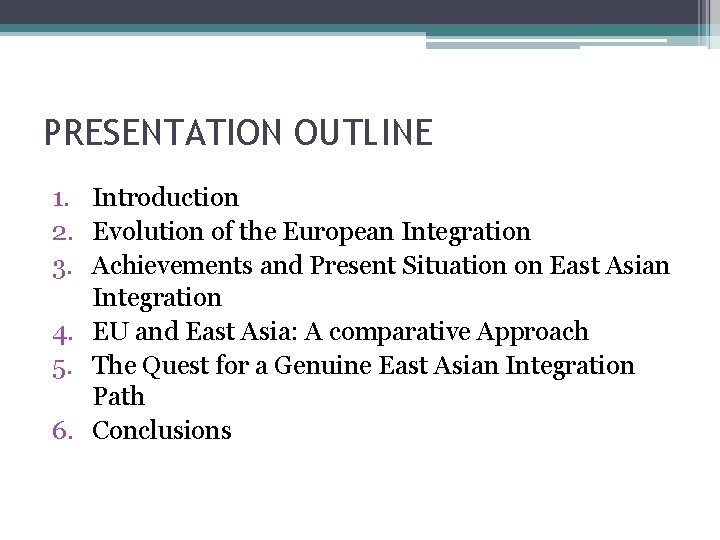 PRESENTATION OUTLINE

1. Introduction
2. Evolution of the European Integration
3. Achievements and Present Situation on East Asian Integration
4. EU and East Asia: A comparative Approach
5. The Quest for a Genuine East Asian Integration Path
6. Conclusions